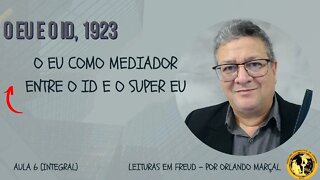 O EU E O ID, 1923

O EU COMO MEDIADOR ENTRE O ID E O SUPER EU

AULA 6 (INTEGRAL)

LEITURAS EM FREUD – POR ORLANDO MARÇAL